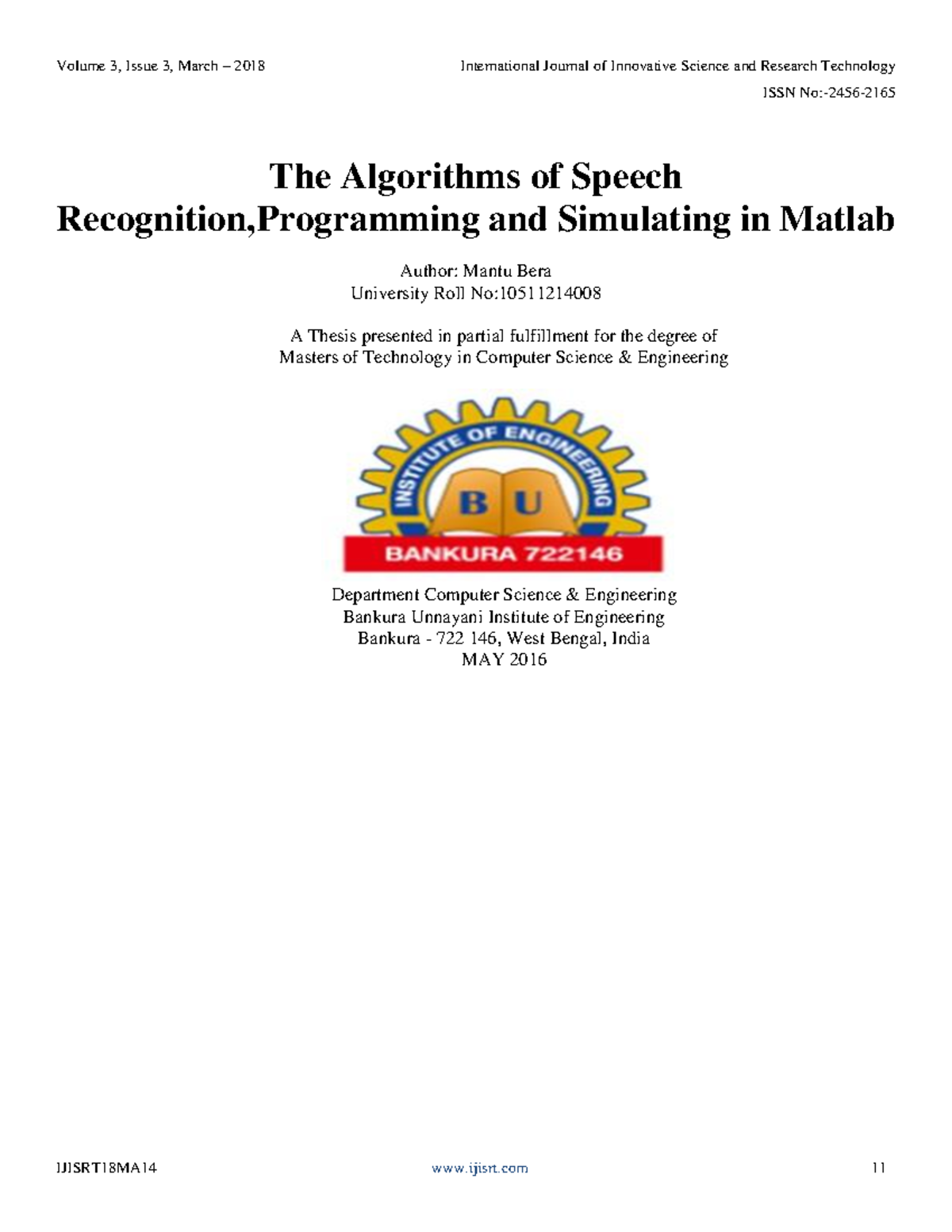 Volume 3, Issue 3, March – 2018

International Journal of Innovative Science and Research Technology

ISSN No:-2456-2165

The Algorithms of Speech Recognition,Programming and Simulating in Matlab

Author: Mantu Bera
University Roll No:10511214008

A Thesis presented in partial fulfillment for the degree of
Masters of Technology in Computer Science & Engineering

INSTITUTE OF ENGINEERING

B U

BANKURA 722146

Department Computer Science & Engineering
Bankura Unnayani Institute of Engineering
Bankura - 722 146, West Bengal, India
MAY 2016

IJISRT18MA14

www.ijisrt.com

11